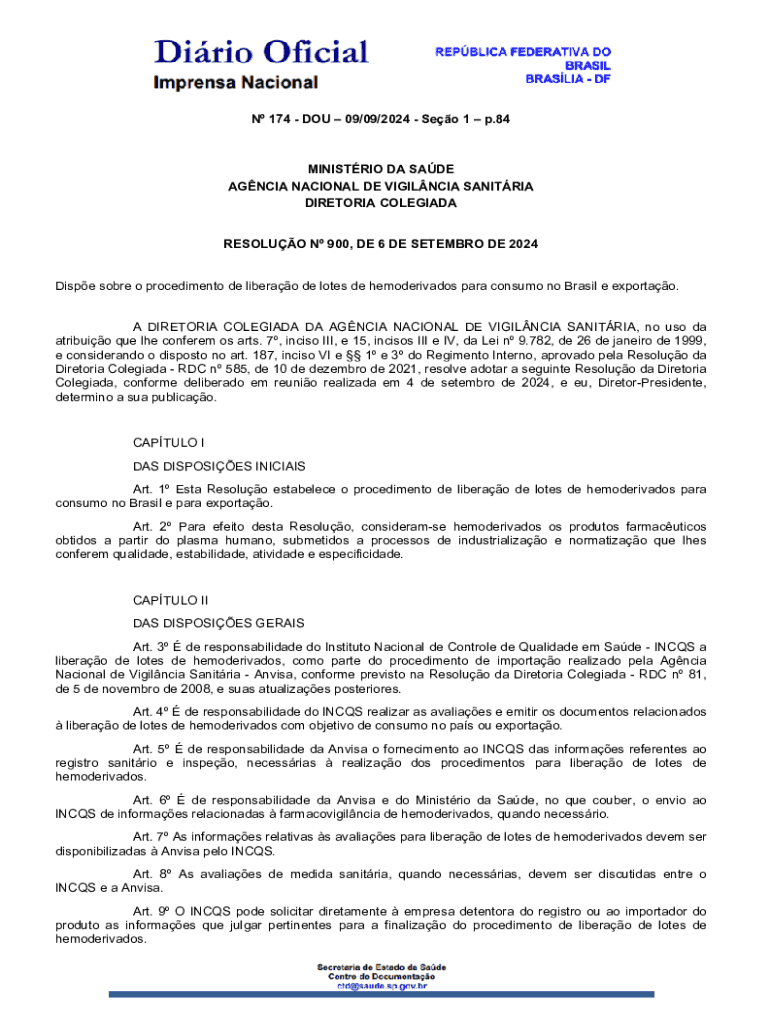 Diário Oficial
Imprensa Nacional

REPÚBLICA FEDERATIVA DO BRASIL
BRASÍLIA - DF

Nº 174 - DOU – 09/09/2024 - Seção 1 – p.84

MINISTÉRIO DA SAÚDE
AGÊNCIA NACIONAL DE VIGILÂNCIA SANITÁRIA
DIRETORIA COLEGIADA

RESOLUÇÃO Nº 900, DE 6 DE SETEMBRO DE 2024

Dispõe sobre o procedimento de liberação de lotes de hemoderivados para consumo no Brasil e exportação.

A DIRETORIA COLEGIADA DA AGÊNCIA NACIONAL DE VIGILÂNCIA SANITÁRIA, no uso da atribuição que lhe conferem os arts. 7º, inciso III, e 15, incisos III e IV, da Lei nº 9.782, de 26 de janeiro de 1999, e considerando o disposto no art. 187, inciso VI e §§ 1º e 3º do Regimento Interno, aprovado pela Resolução da Diretoria Colegiada - RDC nº 585, de 10 de dezembro de 2021, resolve adotar a seguinte Resolução da Diretoria Colegiada, conforme deliberado em reunião realizada em 4 de setembro de 2024, e eu, Diretor-Presidente, determino a sua publicação.

CAPÍTULO I

DAS DISPOSIÇÕES INICIAIS

Art. 1º Esta Resolução estabelece o procedimento de liberação de lotes de hemoderivados para consumo no Brasil e para exportação.

Art. 2º Para efeito desta Resolução, consideram-se hemoderivados os produtos farmacêuticos obtidos a partir do plasma humano, submetidos a processos de industrialização e normatização que lhes conferem qualidade, estabilidade, atividade e especificidade.

CAPÍTULO II

DAS DISPOSIÇÕES GERAIS

Art. 3º É de responsabilidade do Instituto Nacional de Controle de Qualidade em Saúde - INCQS a liberação de lotes de hemoderivados, como parte do procedimento de importação realizado pela Agência Nacional de Vigilância Sanitária - Anvisa, conforme previsto na Resolução da Diretoria Colegiada - RDC nº 81, de 5 de novembro de 2008, e suas atualizações posteriores.

Art. 4º É de responsabilidade do INCQS realizar as avaliações e emitir os documentos relacionados à liberação de lotes de hemoderivados com objetivo de consumo no país ou exportação.

Art. 5º É de responsabilidade da Anvisa o fornecimento ao INCQS das informações referentes ao registro sanitário e inspeção, necessárias à realização dos procedimentos para liberação de lotes de hemoderivados.

Art. 6º É de responsabilidade da Anvisa e do Ministério da Saúde, no que couber, o envio ao INCQS de informações relacionadas à farmacovigilância de hemoderivados, quando necessário.

Art. 7º As informações relativas às avaliações para liberação de lotes de hemoderivados devem ser disponibilizadas à Anvisa pelo INCQS.

Art. 8º As avaliações de medida sanitária, quando necessárias, devem ser discutidas entre o INCQS e a Anvisa.

Art. 9º O INCQS pode solicitar diretamente à empresa detentora do registro ou ao importador do produto as informações que julgar pertinentes para a finalização do procedimento de liberação de lotes de hemoderivados.

Secretaria de Estado da Saúde
Centro de Documentação
ctd@saude.sp.gov.br